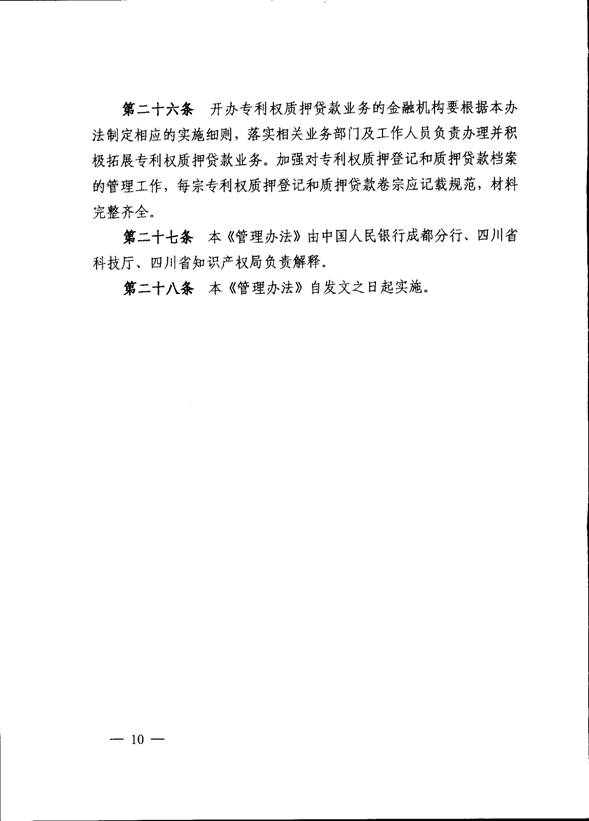 第二十六条　开办专利权质押贷款业务的金融机构要根据本办法制定相应的实施细则，落实相关业务部门及工作人员负责办理并积极拓展专利权质押贷款业务。加强对专利权质押登记和质押贷款档案的管理工作，每宗专利权质押登记和质押贷款卷宗应记载规范，材料完整齐全。

第二十七条　本《管理办法》由中国人民银行成都分行、四川省科技厅、四川省知识产权局负责解释。

第二十八条　本《管理办法》自发文之日起实施。

— 10 —